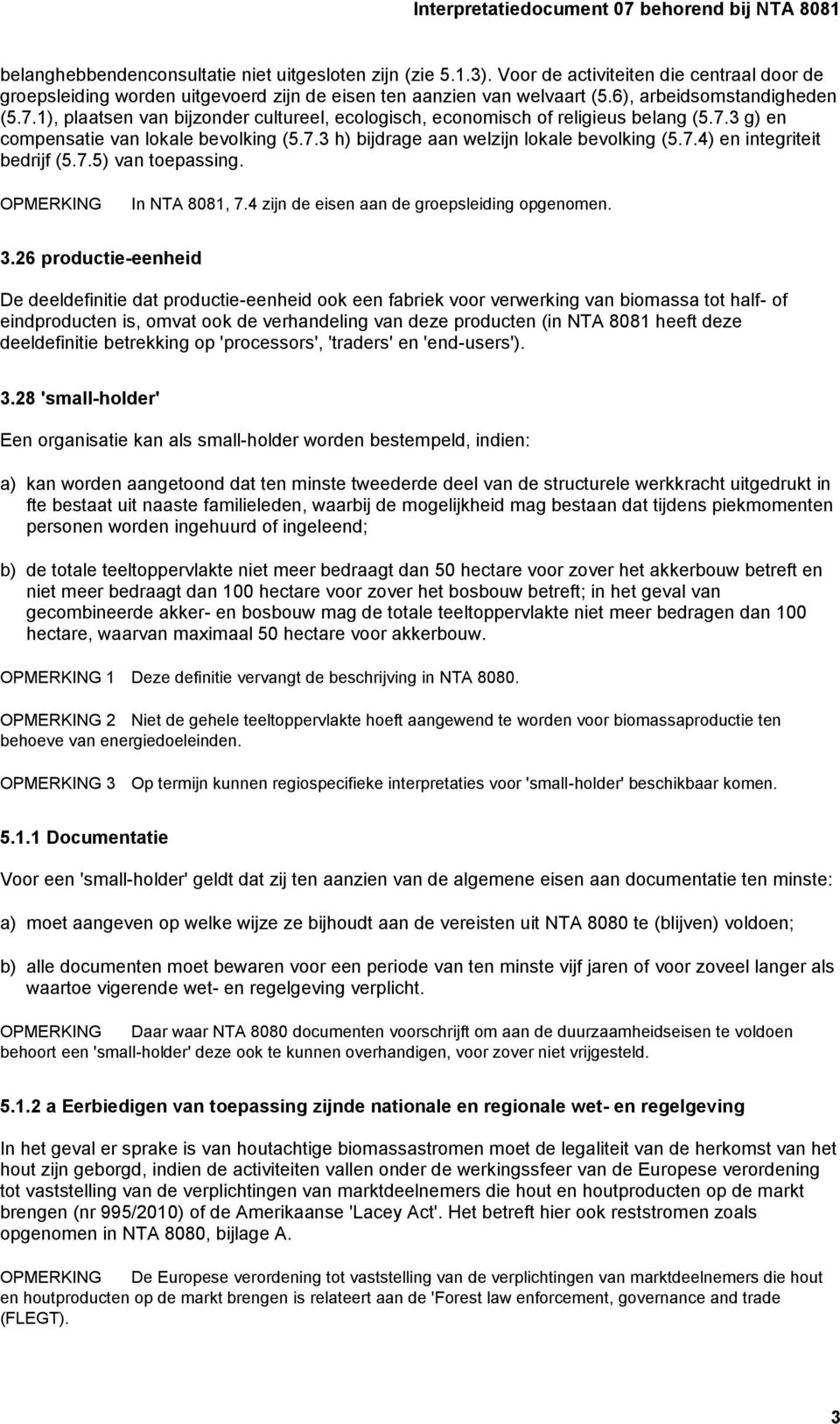 Interpretatiedocument 07 behorend bij NTA 8081

belanghebbendenconsultatie niet uitgesloten zijn (zie 5.1.3). Voor de activiteiten die centraal door de groepsleiding worden uitgevoerd zijn de eisen ten aanzien van welvaart (5.6), arbeidsomstandigheden (5.7.1), plaatsen van bijzonder cultureel, ecologisch, economisch of religieus belang (5.7.3 g) en compensatie van lokale bevolking (5.7.3 h) bijdrage aan welzijn lokale bevolking (5.7.4) en integriteit bedrijf (5.7.5) van toepassing.

OPMERKING In NTA 8081, 7.4 zijn de eisen aan de groepsleiding opgenomen.

3.26 productie-eenheid

De deeldefinitie dat productie-eenheid ook een fabriek voor verwerking van biomassa tot half- of eindproducten is, omvat ook de verhandeling van deze producten (in NTA 8081 heeft deze deeldefinitie betrekking op 'processors', 'traders' en 'end-users').

3.28 'small-holder'

Een organisatie kan als small-holder worden bestempeld, indien:

a) kan worden aangetoond dat ten minste tweederde deel van de structurele werkkracht uitgedrukt in fte bestaat uit naaste familieleden, waarbij de mogelijkheid mag bestaan dat tijdens piekmomenten personen worden ingehuurd of ingeleend;

b) de totale teeltoppervlakte niet meer bedraagt dan 50 hectare voor zover het akkerbouw betreft en niet meer bedraagt dan 100 hectare voor zover het bosbouw betreft; in het geval van gecombineerde akker- en bosbouw mag de totale teeltoppervlakte niet meer bedragen dan 100 hectare, waarvan maximaal 50 hectare voor akkerbouw.

OPMERKING 1 Deze definitie vervangt de beschrijving in NTA 8080.

OPMERKING 2 Niet de gehele teeltoppervlakte hoeft aangewend te worden voor biomassaproductie ten behoeve van energiedoeleinden.

OPMERKING 3 Op termijn kunnen regiospecifieke interpretaties voor 'small-holder' beschikbaar komen.

5.1.1 Documentatie

Voor een 'small-holder' geldt dat zij ten aanzien van de algemene eisen aan documentatie ten minste:

a) moet aangeven op welke wijze ze bijhoudt aan de vereisten uit NTA 8080 te (blijven) voldoen;

b) alle documenten moet bewaren voor een periode van ten minste vijf jaren of voor zoveel langer als waartoe vigerende wet- en regelgeving verplicht.

OPMERKING Daar waar NTA 8080 documenten voorschrijft om aan de duurzaamheidseisen te voldoen behoort een 'small-holder' deze ook te kunnen overhandigen, voor zover niet vrijgesteld.

5.1.2 a Eerbiedigen van toepassing zijnde nationale en regionale wet- en regelgeving

In het geval er sprake is van houtachtige biomassastromen moet de legaliteit van de herkomst van het hout zijn geborgd, indien de activiteiten vallen onder de werkingssfeer van de Europese verordening tot vaststelling van de verplichtingen van marktdeelnemers die hout en houtproducten op de markt brengen (nr 995/2010) of de Amerikaanse 'Lacey Act'. Het betreft hier ook reststromen zoals opgenomen in NTA 8080, bijlage A.

OPMERKING De Europese verordening tot vaststelling van de verplichtingen van marktdeelnemers die hout en houtproducten op de markt brengen is relateert aan de 'Forest law enforcement, governance and trade (FLEGT).

3